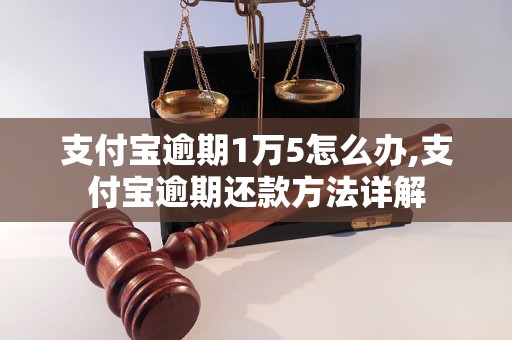 支付宝逾期1万5怎么办,支付宝逾期还款方法详解